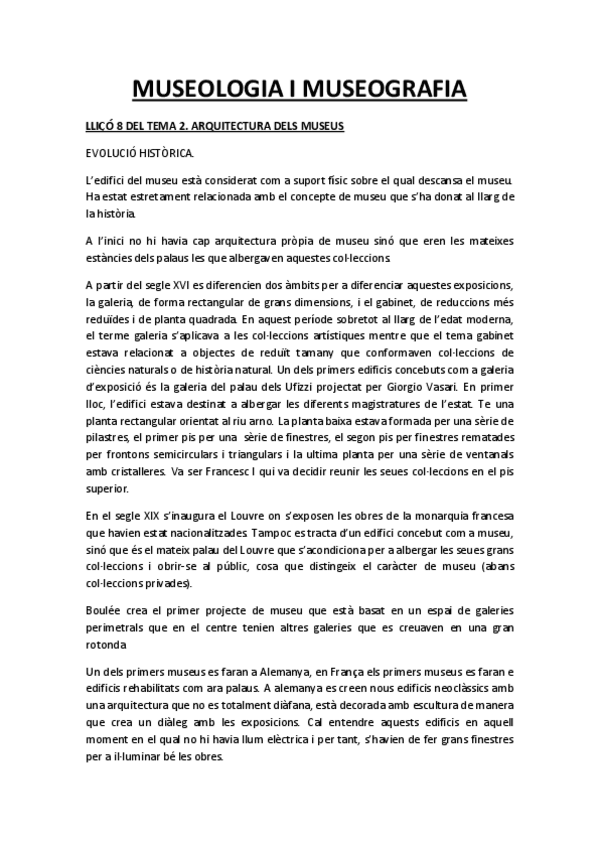 MUSEOLOGIA I MUSEOGRAFIA

LLIÇÓ 8 DEL TEMA 2. ARQUITECTURA DELS MUSEUS

EVOLUCIÓ HISTÒRICA.

L'edifici del museu està considerat com a suport físic sobre el qual descansa el museu. Ha estat estretament relacionada amb el concepte de museu que s'ha donat al llarg de la història.

A l'inici no hi havia cap arquitectura pròpia de museu sinó que eren les mateixes estàncies dels palaus les que albergaven aquestes col·leccions.

A partir del segle XVI es diferencien dos àmbits per a diferenciar aquestes exposicions, la galeria, de forma rectangular de grans dimensions, i el gabinet, de reduccions més reduïdes i de planta quadrada. En aquest període sobretot al llarg de l'edat moderna, el terme galeria s'aplicava a les col·leccions artístiques mentre que el tema gabinet estava relacionat a objectes de reduït tamany que conformaven col·leccions de ciències naturals o de història natural. Un dels primers edificis concebuts com a galeria d'exposició és la galeria del palau dels Ufizzi projectat per Giorgio Vasari. En primer lloc, l'edifici estava destinat a albergar les diferents magistratures de l'estat. Te una planta rectangular orientat al riu arno. La planta baixa estava formada per una sèrie de pilastres, el primer pis per una sèrie de finestres, el segon pis per finestres rematades per frontons semicirculars i triangulars i la ultima planta per una sèrie de ventanals amb cristalleres. Va ser Francesc I qui va decidir reunir les seues col·leccions en el pis superior.

En el segle XIX s'inaugura el Louvre on s'exposen les obres de la monarquia francesa que havien estat nacionalitzades. Tampoc es tracta d'un edifici concebut com a museu, sinó que és el mateix palau del Louvre que s'acondiciona per a albergar les seues grans col·leccions i obrir-se al públic, cosa que distingeix el caràcter de museu (abans col·leccions privades).

Boulée crea el primer projecte de museu que està basat en un espai de galeries perimetrals que en el centre tenien altres galeries que es creuaven en una gran rotonda

Un dels primers museus es faran a Alemanya, en França els primers museus es faran e edificis rehabilitats com ara palaus. A alemanya es creen nous edificis neoclàssics amb una arquitectura que no es totalment diàfana, està decorada amb escultura de manera que crea un diàleg amb les exposicions. Cal entendre aquests edificis en aquell moment en el qual no hi havia llum elèctrica i per tant, s'havien de fer grans finestres per a il·luminar bé les obres.